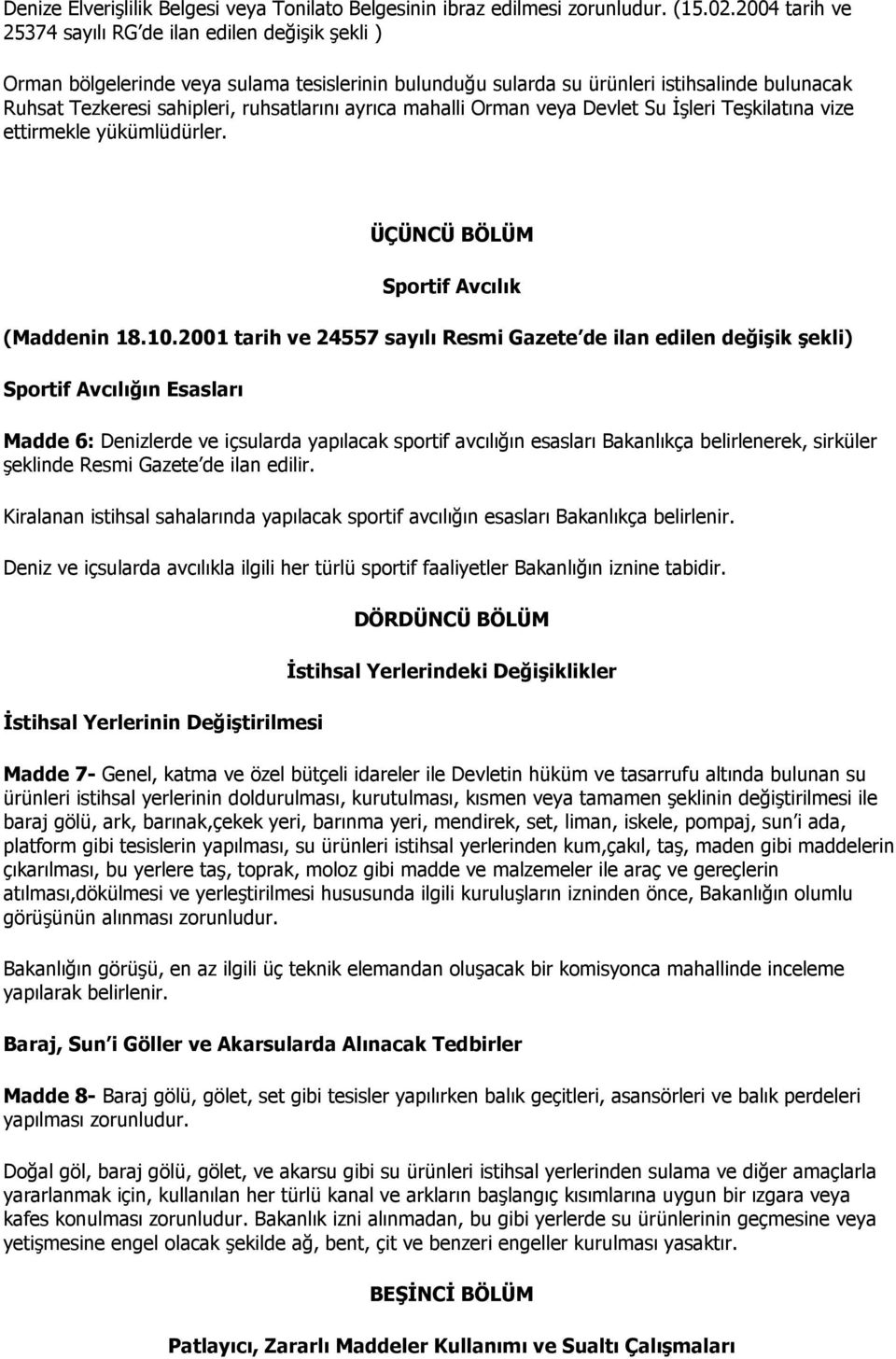 Denize Elverişlilik Belgesi veya Tonilato Belgesinin ibraz edilmesi zorunludur. (15.02.2004 tarih ve 25374 sayılı RG de ilan edilen değişik şekli )

Orman bölgelerinde veya sulama tesislerinin bulunduğu sularda su ürünleri istihsalinde bulunacak Ruhsat Tezkeresi sahipleri, ruhsatlarını ayrıca mahalli Orman veya Devlet Su İşleri Teşkilatına vize ettirmekle yükümlüdürler.

ÜÇÜNCÜ BÖLÜM

Sportif Avcılık

(Maddenin 18.10.2001 tarih ve 24557 sayılı Resmi Gazete de ilan edilen değişik şekli)

Sportif Avcılığın Esasları

Madde 6: Denizlerde ve içsularda yapılacak sportif avcılığın esasları Bakanlıkça belirlenerek, sirküler şeklinde Resmi Gazete de ilan edilir.

Kiralanan istihsal sahalarında yapılacak sportif avcılığın esasları Bakanlıkça belirlenir.

Deniz ve içsularda avcılıkla ilgili her türlü sportif faaliyetler Bakanlığın iznine tabidir.

DÖRDÜNCÜ BÖLÜM

İstihsal Yerlerindeki Değişiklikler

İstihsal Yerlerinin Değiştirilmesi

Madde 7- Genel, katma ve özel bütçeli idareler ile Devletin hüküm ve tasarrufu altında bulunan su ürünleri istihsal yerlerinin doldurulması, kurutulması, kısmen veya tamamen şeklinin değiştirilmesi ile baraj gölü, ark, barınak,çekek yeri, barınma yeri, mendirek, set, liman, iskele, pompaj, sun i ada, platform gibi tesislerin yapılması, su ürünleri istihsal yerlerinden kum,çakıl, taş, maden gibi maddelerin çıkarılması, bu yerlere taş, toprak, moloz gibi madde ve malzemeler ile araç ve gereçlerin atılması,dökülmesi ve yerleştirilmesi hususunda ilgili kuruluşların izninden önce, Bakanlığın olumlu görüşünün alınması zorunludur.

Bakanlığın görüşü, en az ilgili üç teknik elemandan oluşacak bir komisyonca mahallinde inceleme yapılarak belirlenir.

Baraj, Sun i Göller ve Akarsularda Alınacak Tedbirler

Madde 8- Baraj gölü, gölet, set gibi tesisler yapılırken balık geçitleri, asansörleri ve balık perdeleri yapılması zorunludur.

Doğal göl, baraj gölü, gölet, ve akarsu gibi su ürünleri istihsal yerlerinden sulama ve diğer amaçlarla yararlanmak için, kullanılan her türlü kanal ve arkların başlangıç kısımlarına uygun bir ızgara veya kafes konulması zorunludur. Bakanlık izni alınmadan, bu gibi yerlerde su ürünlerinin geçmesine veya yetişmesine engel olacak şekilde ağ, bent, çit ve benzeri engeller kurulması yasaktır.

BEŞİNCİ BÖLÜM

Patlayıcı, Zararlı Maddeler Kullanımı ve Sualtı Çalışmaları